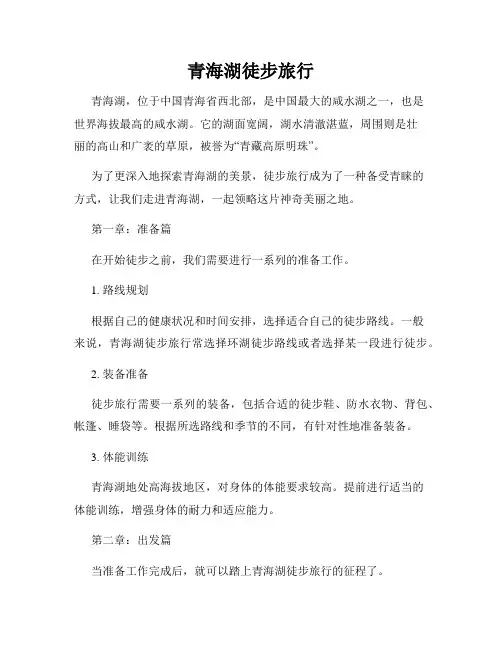 青海湖徒步旅行

青海湖，位于中国青海省西北部，是中国最大的咸水湖之一，也是世界海拔最高的咸水湖。它的湖面宽阔，湖水清澈湛蓝，周围则是壮丽的高山和广袤的草原，被誉为“青藏高原明珠”。

为了更深入地探索青海湖的美景，徒步旅行成为了一种备受青睐的方式，让我们走进青海湖，一起领略这片神奇美丽之地。

第一章：准备篇

在开始徒步之前，我们需要进行一系列的准备工作。

1. 路线规划

根据自己的健康状况和时间安排，选择适合自己的徒步路线。一般来说，青海湖徒步旅行常选择环湖徒步路线或者选择某一段进行徒步。

2. 装备准备

徒步旅行需要一系列的装备，包括合适的徒步鞋、防水衣物、背包、帐篷、睡袋等。根据所选路线和季节的不同，有针对性地准备装备。

3. 体能训练

青海湖地处高海拔地区，对身体的体能要求较高。提前进行适当的体能训练，增强身体的耐力和适应能力。

第二章：出发篇

当准备工作完成后，就可以踏上青海湖徒步旅行的征程了。